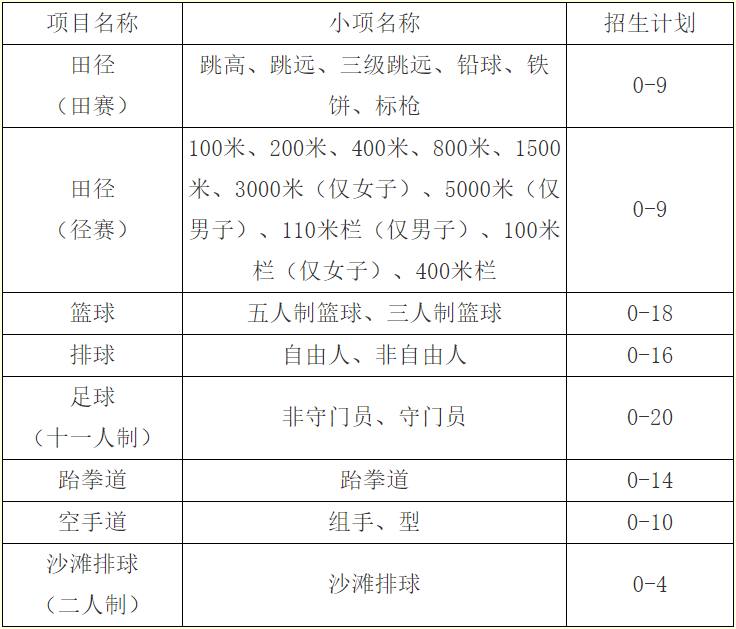 | 项目名称 | 小项名称 | 招生计划 |
|---|---|---|
| 田径（田赛） | 跳高、跳远、三级跳远、铅球、铁饼、标枪 | 0-9 |
| 田径（径赛） | 100米、200米、400米、800米、1500米、3000米（仅女子）、5000米（仅男子）、110米栏（仅男子）、100米栏（仅女子）、400米栏 | 0-9 |
| 篮球 | 五人制篮球、三人制篮球 | 0-18 |
| 排球 | 自由人、非自由人 | 0-16 |
| 足球（十一人制） | 非守门员、守门员 | 0-20 |
| 跆拳道 | 跆拳道 | 0-14 |
| 空手道 | 组手、型 | 0-10 |
| 沙滩排球（二人制） | 沙滩排球 | 0-4 |